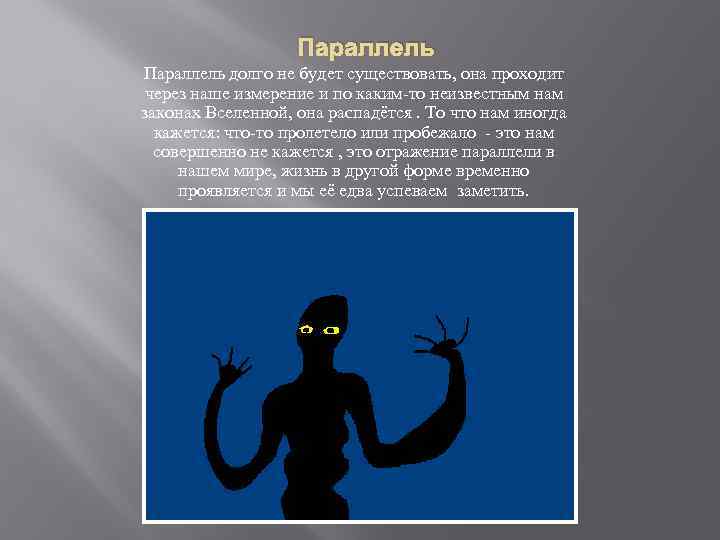 Параллель

Параллель долго не будет существовать, она проходит через наше измерение и по каким-то неизвестным нам законах Вселенной, она распадётся . То что нам иногда кажется: что-то пролетело или пробежало - это нам совершенно не кажется , это отражение параллели в нашем мире, жизнь в другой форме временно проявляется и мы её едва успеваем заметить.